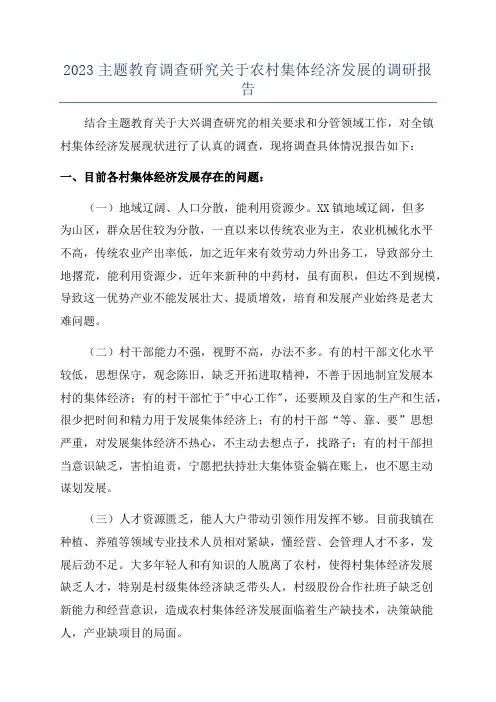 2023主题教育调查研究关于农村集体经济发展的调研报告

结合主题教育关于大兴调查研究的相关要求和分管领域工作，对全镇村集体经济发展现状进行了认真的调查，现将调查具体情况报告如下：

一、目前各村集体经济发展存在的问题：

（一）地域辽阔、人口分散，能利用资源少。XX镇地域辽阔，但多为山区，群众居住较为分散，一直以来以传统农业为主，农业机械化水平不高，传统农业产出率低，加之近年来有效劳动力外出务工，导致部分土地撂荒，能利用资源少，近年来新种的中药材，虽有面积，但达不到规模，导致这一优势产业不能发展壮大、提质增效，培育和发展产业始终是老大难问题。

（二）村干部能力不强，视野不高，办法不多。有的村干部文化水平较低，思想保守，观念陈旧，缺乏开拓进取精神，不善于因地制宜发展本村的集体经济；有的村干部忙于"中心工作"，还要顾及自家的生产和生活，很少把时间和精力用于发展集体经济上；有的村干部“等、靠、要”思想严重，对发展集体经济不热心，不主动去想点子，找路子；有的村干部担当意识缺乏，害怕追责，宁愿把扶持壮大集体资金躺在账上，也不愿主动谋划发展。

（三）人才资源匮乏，能人大户带动引领作用发挥不够。目前我镇在种植、养殖等领域专业技术人员相对紧缺，懂经营、会管理人才不多，发展后劲不足。大多年轻人和有知识的人脱离了农村，使得村集体经济发展缺乏人才，特别是村级集体经济缺乏带头人，村级股份合作社班子缺乏创新能力和经营意识，造成农村集体经济发展面临着生产缺技术，决策缺能人，产业缺项目的局面。